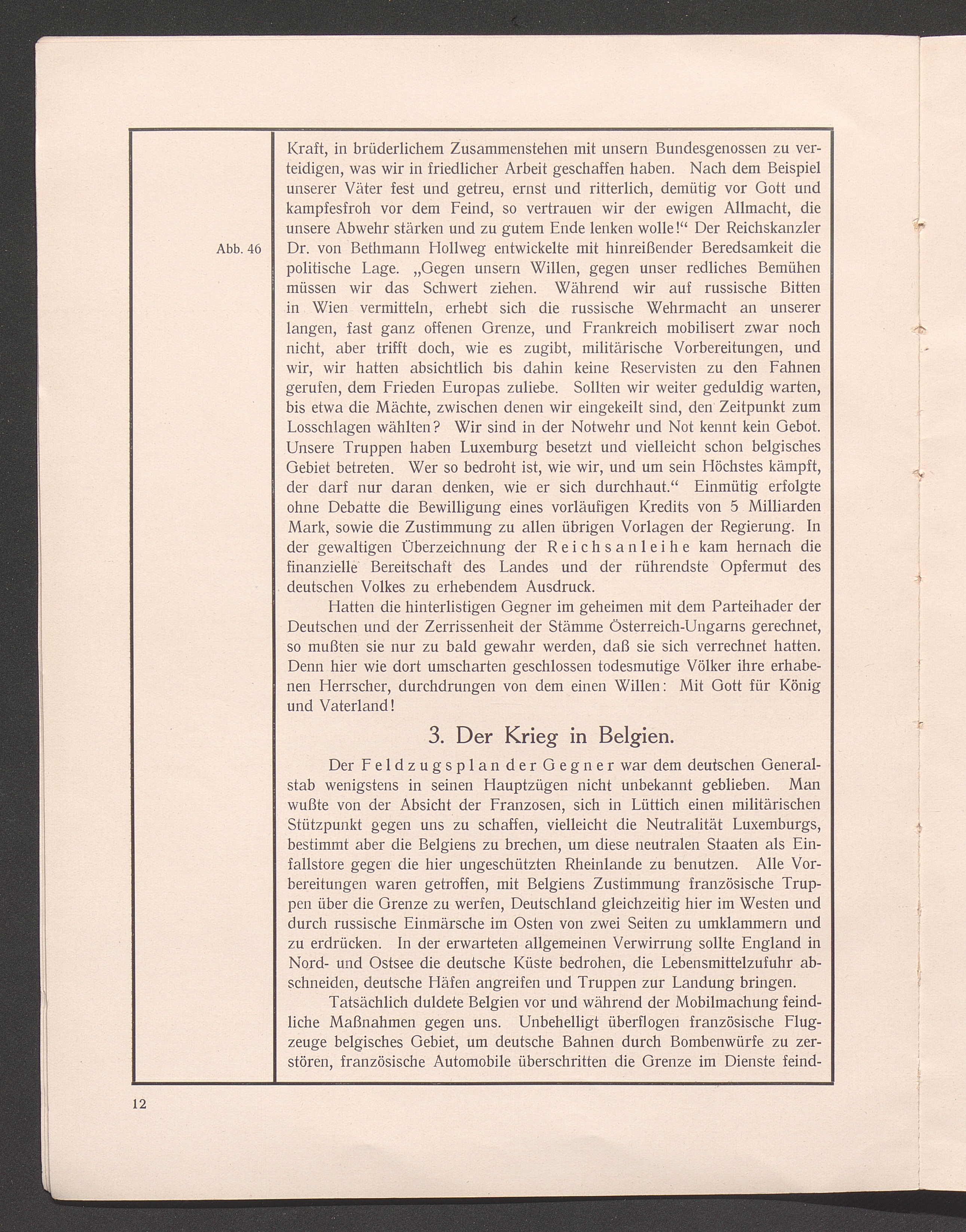 Abb. 46

Kraft, in brüderlichem Zusammenstehen mit unsern Bundesgenossen zu verteidigen, was wir in friedlicher Arbeit geschaffen haben. Nach dem Beispiel unserer Väter fest und getreu, ernst und ritterlich, demütig vor Gott und kampfesfroh vor dem Feind, so vertrauen wir der ewigen Allmacht, die unsere Abwehr stärken und zu gutem Ende lenken wolle!“ Der Reichskanzler Dr. von Bethmann Hollweg entwickelte mit hinreißender Beredsamkeit die politische Lage. „Gegen unsern Willen, gegen unser redliches Bemühen müssen wir das Schwert ziehen. Während wir auf russische Bitten in Wien vermitteln, erhebt sich die russische Wehrmacht an unserer langen, fast ganz offenen Grenze, und Frankreich mobilisert zwar noch nicht, aber trifft doch, wie es zugibt, militärische Vorbereitungen, und wir, wir hatten absichtlich bis dahin keine Reservisten zu den Fahnen gerufen, dem Frieden Europas zuliebe. Sollten wir weiter geduldig warten, bis etwa die Mächte, zwischen denen wir eingekeilt sind, den Zeitpunkt zum Losschlagen wählten? Wir sind in der Notwehr und Not kennt kein Gebot. Unsere Truppen haben Luxemburg besetzt und vielleicht schon belgisches Gebiet betreten. Wer so bedroht ist, wie wir, und um sein Höchstes kämpft, der darf nur daran denken, wie er sich durchhaut.“ Einmütig erfolgte ohne Debatte die Bewilligung eines vorläufigen Kredits von 5 Milliarden Mark, sowie die Zustimmung zu allen übrigen Vorlagen der Regierung. In der gewaltigen Überzeichnung der Reichsanleihe kam hernach die finanzielle Bereitschaft des Landes und der rührendste Opfermut des deutschen Volkes zu erhebendem Ausdruck.

Hatten die hinterlistigen Gegner im geheimen mit dem Parteihader der Deutschen und der Zerrissenheit der Stämme Österreich-Ungarns gerechnet, so mußten sie nur zu bald gewahr werden, daß sie sich verrechnet hatten. Denn hier wie dort umscharten geschlossen todesmutige Völker ihre erhabenen Herrscher, durchdrungen von dem einen Willen: Mit Gott für König und Vaterland!

3. Der Krieg in Belgien.

Der Feldzugsplan der Gegner war dem deutschen Generalstab wenigstens in seinen Hauptzügen nicht unbekannt geblieben. Man wußte von der Absicht der Franzosen, sich in Lüttich einen militärischen Stützpunkt gegen uns zu schaffen, vielleicht die Neutralität Luxemburgs, bestimmt aber die Belgiens zu brechen, um diese neutralen Staaten als Einfallstore gegen die hier ungeschützten Rheinlande zu benutzen. Alle Vorbereitungen waren getroffen, mit Belgiens Zustimmung französische Truppen über die Grenze zu werfen, Deutschland gleichzeitig hier im Westen und durch russische Einmärsche im Osten von zwei Seiten zu umklammern und zu erdrücken. In der erwarteten allgemeinen Verwirrung sollte England in Nord- und Ostsee die deutsche Küste bedrohen, die Lebensmittelzufuhr abschneiden, deutsche Häfen angreifen und Truppen zur Landung bringen.

Tatsächlich duldete Belgien vor und während der Mobilmachung feindliche Maßnahmen gegen uns. Unbehelligt überflogen französische Flugzeuge belgisches Gebiet, um deutsche Bahnen durch Bombenwürfe zu zerstören, französische Automobile überschritten die Grenze im Dienste feind-

12